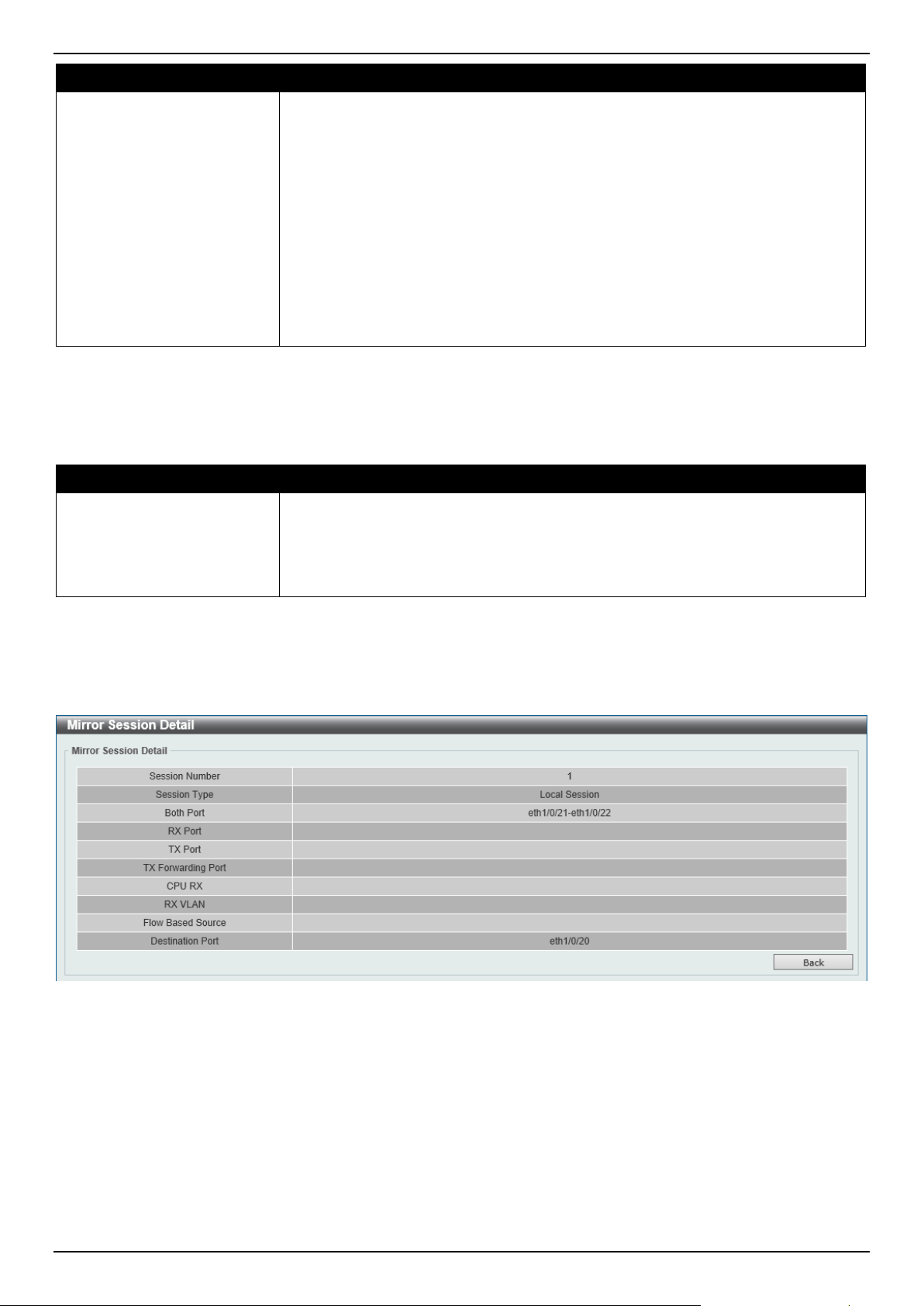 Mirror Session Detail

Mirror Session Detail

| Session Number | 1 |
|---|---|
| Session Type | Local Session |
| Both Port | eth1/0/21-eth1/0/22 |
| RX Port | |
| TX Port | |
| TX Forwarding Port | |
| CPU RX | |
| RX VLAN | |
| Flow Based Source | |
| Destination Port | eth1/0/20 |

Back